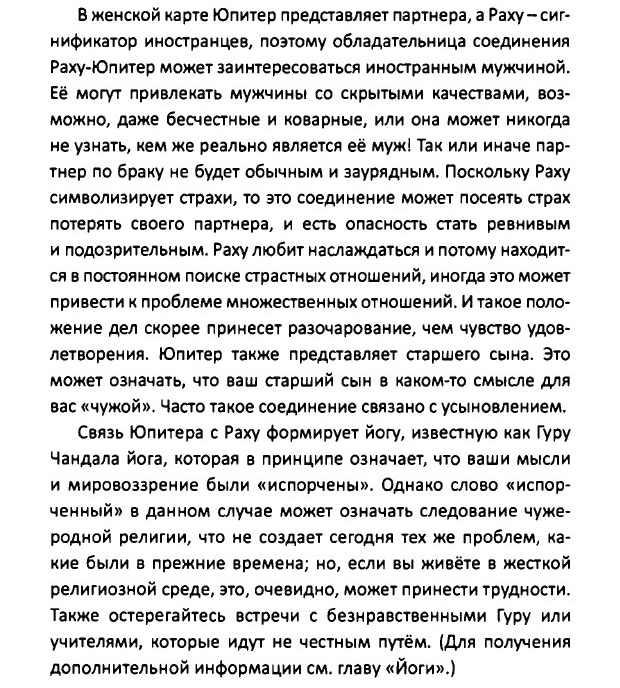 В женской карте Юпитер представляет партнера, а Раху – сигнификатор иностранцев, поэтому обладательница соединения Раху-Юпитер может заинтересоваться иностранным мужчиной. Её могут привлекать мужчины со скрытыми качествами, возможно, даже бесчестные и коварные, или она может никогда не узнать, кем же реально является её муж! Так или иначе партнер по браку не будет обычным и заурядным. Поскольку Раху символизирует страхи, то это соединение может посеять страх потерять своего партнера, и есть опасность стать ревнивым и подозрительным. Раху любит наслаждаться и потому находится в постоянном поиске страстных отношений, иногда это может привести к проблеме множественных отношений. И такое положение дел скорее принесет разочарование, чем чувство удовлетворения. Юпитер также представляет старшего сына. Это может означать, что ваш старший сын в каком-то смысле для вас «чужой». Часто такое соединение связано с усыновлением.

Связь Юпитера с Раху формирует йогу, известную как Гуру Чандала йога, которая в принципе означает, что ваши мысли и мировоззрение были «испорчены». Однако слово «испорченный» в данном случае может означать следование чужеродной религии, что не создает сегодня тех же проблем, какие были в прежние времена; но, если вы живёте в жесткой религиозной среде, это, очевидно, может принести трудности. Также остерегайтесь встречи с безнравственными Гуру или учителями, которые идут не честным путём. (Для получения дополнительной информации см. главу «Йоги».)